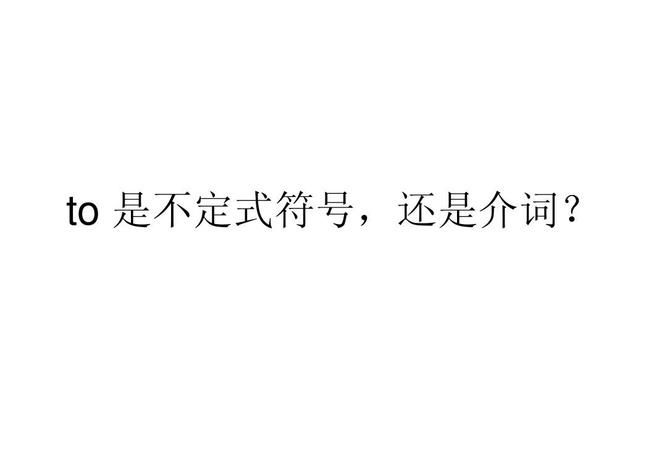 to 是不定式符号，还是介词？